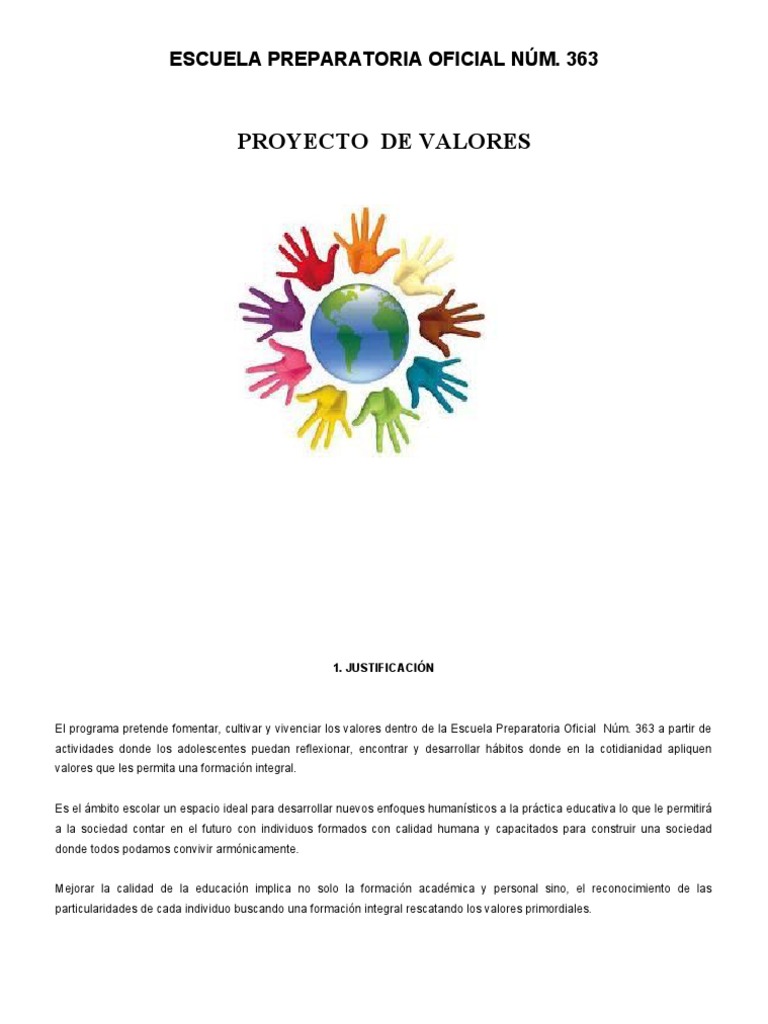 ESCUELA PREPARATORIA OFICIAL NÚM. 363

PROYECTO DE VALORES

1. JUSTIFICACIÓN

El programa pretende fomentar, cultivar y vivenciar los valores dentro de la Escuela Preparatoria Oficial Núm. 363 a partir de actividades donde los adolescentes puedan reflexionar, encontrar y desarrollar hábitos donde en la cotidianidad apliquen valores que les permita una formación integral.

Es el ámbito escolar un espacio ideal para desarrollar nuevos enfoques humanísticos a la práctica educativa lo que le permitirá a la sociedad contar en el futuro con individuos formados con calidad humana y capacitados para construir una sociedad donde todos podamos convivir armónicamente.

Mejorar la calidad de la educación implica no solo la formación académica y personal sino, el reconocimiento de las particularidades de cada individuo buscando una formación integral rescatando los valores primordiales.